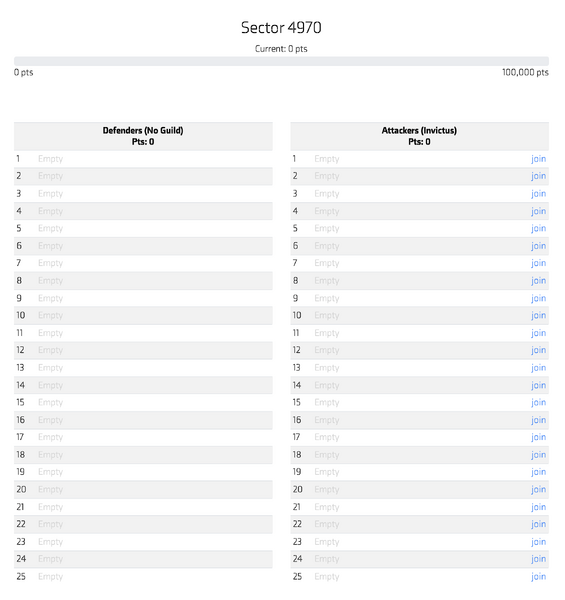 Sector 4970

Current: 0 pts

0 pts

100,000 pts

| Defenders (No Guild) Pts: 0 | |
|---|---|
| 1 | Empty |
| 2 | Empty |
| 3 | Empty |
| 4 | Empty |
| 5 | Empty |
| 6 | Empty |
| 7 | Empty |
| 8 | Empty |
| 9 | Empty |
| 10 | Empty |
| 11 | Empty |
| 12 | Empty |
| 13 | Empty |
| 14 | Empty |
| 15 | Empty |
| 16 | Empty |
| 17 | Empty |
| 18 | Empty |
| 19 | Empty |
| 20 | Empty |
| 21 | Empty |
| 22 | Empty |
| 23 | Empty |
| 24 | Empty |
| 25 | Empty |

| Attackers (Invictus) Pts: 0 | | |
|---|---|---|
| 1 | Empty | join |
| 2 | Empty | join |
| 3 | Empty | join |
| 4 | Empty | join |
| 5 | Empty | join |
| 6 | Empty | join |
| 7 | Empty | join |
| 8 | Empty | join |
| 9 | Empty | join |
| 10 | Empty | join |
| 11 | Empty | join |
| 12 | Empty | join |
| 13 | Empty | join |
| 14 | Empty | join |
| 15 | Empty | join |
| 16 | Empty | join |
| 17 | Empty | join |
| 18 | Empty | join |
| 19 | Empty | join |
| 20 | Empty | join |
| 21 | Empty | join |
| 22 | Empty | join |
| 23 | Empty | join |
| 24 | Empty | join |
| 25 | Empty | join |